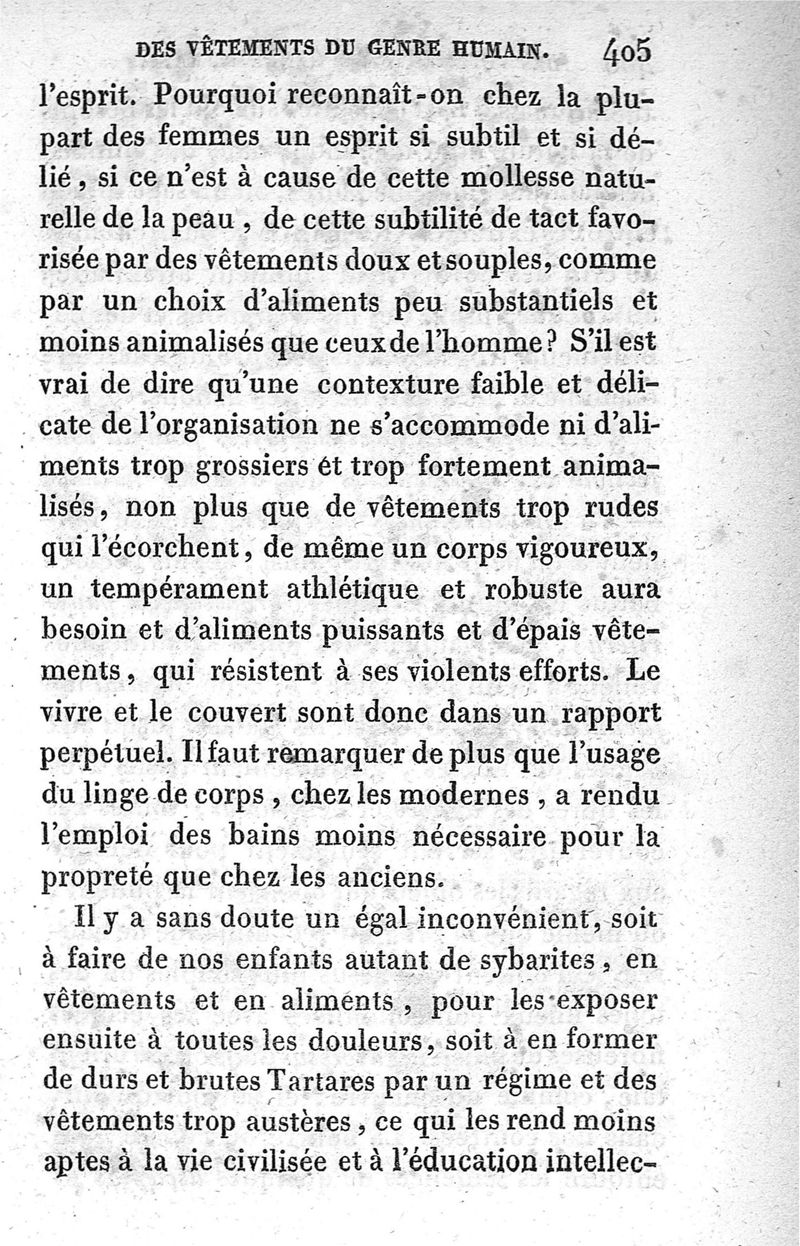 DES VÊTEMENTS DU GENRE HUMAIN. 405

l'esprit. Pourquoi reconnaît-on chez la plupart des femmes un esprit si subtil et si délié, si ce n'est à cause de cette mollesse naturelle de la peau, de cette subtilité de tact favorisée par des vêtements doux et souples, comme par un choix d'aliments peu substantiels et moins animalisés que ceux de l'homme? S'il est vrai de dire qu'une contexture faible et délicate de l'organisation ne s'accommode ni d'aliments trop grossiers et trop fortement animalisés, non plus que de vêtements trop rudes qui l'écorchent, de même un corps vigoureux, un tempérament athlétique et robuste aura besoin et d'aliments puissants et d'épais vêtements, qui résistent à ses violents efforts. Le vivre et le couvert sont donc dans un rapport perpétuel. Il faut remarquer de plus que l'usage du linge de corps, chez les modernes, a rendu l'emploi des bains moins nécessaire pour la propreté que chez les anciens.

Il y a sans doute un égal inconvénient, soit à faire de nos enfants autant de sybarites, en vêtements et en aliments, pour les exposer ensuite à toutes les douleurs, soit à en former de durs et brutes Tartares par un régime et des vêtements trop austères, ce qui les rend moins aptes à la vie civilisée et à l'éducation intellec-